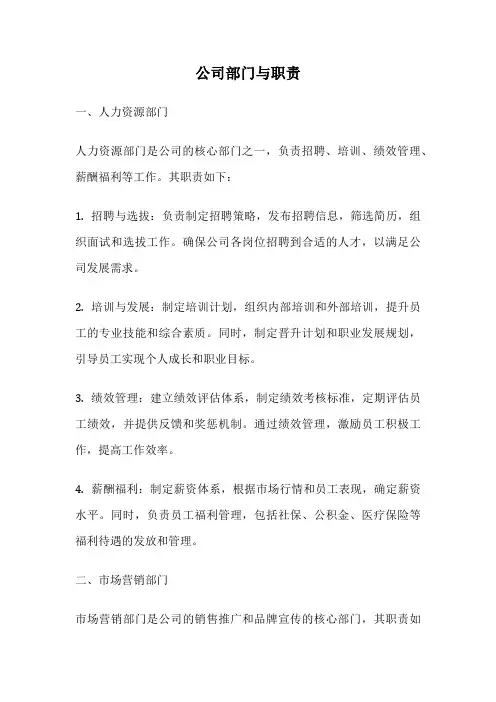 公司部门与职责

一、人力资源部门

人力资源部门是公司的核心部门之一，负责招聘、培训、绩效管理、薪酬福利等工作。其职责如下：

1. 招聘与选拔：负责制定招聘策略，发布招聘信息，筛选简历，组织面试和选拔工作。确保公司各岗位招聘到合适的人才，以满足公司发展需求。

2. 培训与发展：制定培训计划，组织内部培训和外部培训，提升员工的专业技能和综合素质。同时，制定晋升计划和职业发展规划，引导员工实现个人成长和职业目标。

3. 绩效管理：建立绩效评估体系，制定绩效考核标准，定期评估员工绩效，并提供反馈和奖惩机制。通过绩效管理，激励员工积极工作，提高工作效率。

4. 薪酬福利：制定薪资体系，根据市场行情和员工表现，确定薪资水平。同时，负责员工福利管理，包括社保、公积金、医疗保险等福利待遇的发放和管理。

二、市场营销部门

市场营销部门是公司的销售推广和品牌宣传的核心部门，其职责如